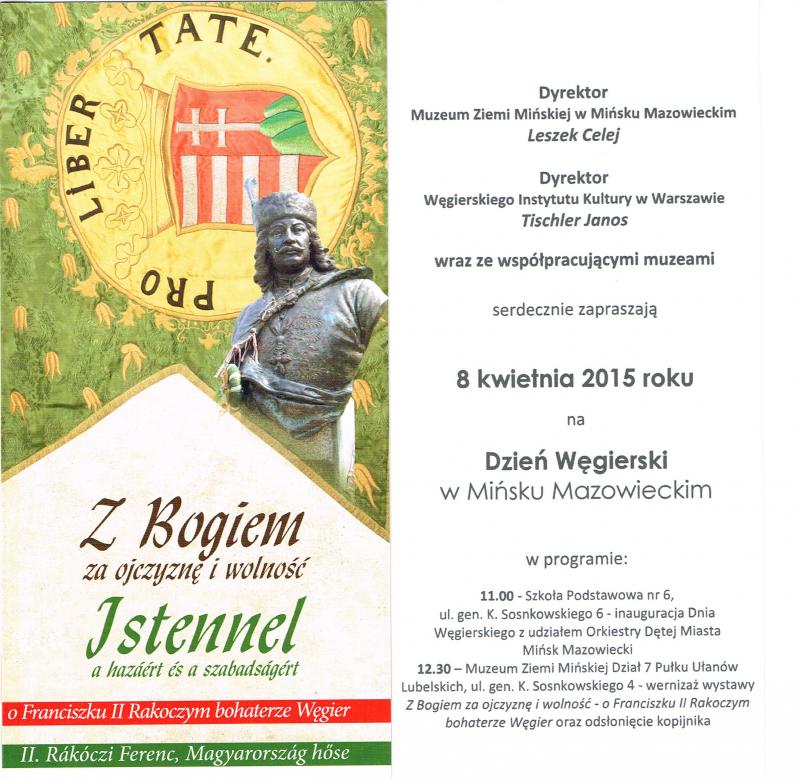 PRO LIBERTATE.

Z Bogiem
za ojczyznę i wolność
Istennel
a hazáért és a szabadságért

o Franciszku II Rakoczym bohaterze Węgier

II. Rákóczi Ferenc, Magyarország hőse

Dyrektor
Muzeum Ziemi Mińskiej w Mińsku Mazowieckim
Leszek Celej

Dyrektor
Węgierskiego Instytutu Kultury w Warszawie
Tischler Janos

wraz ze współpracującymi muzeami

serdecznie zapraszają

8 kwietnia 2015 roku

na

Dzień Węgierski
w Mińsku Mazowieckim

w programie:

11.00 - Szkoła Podstawowa nr 6, ul. gen. K. Sosnkowskiego 6 - inauguracja Dnia Węgierskiego z udziałem Orkiestry Dętej Miasta Mińsk Mazowiecki
12.30 – Muzeum Ziemi Mińskiej Dział 7 Pułku Ułanów Lubelskich, ul. gen. K. Sosnkowskiego 4 - wernizaż wystawy Z Bogiem za ojczyznę i wolność - o Franciszku II Rakoczym bohaterze Węgier oraz odsłonięcie kopijnika